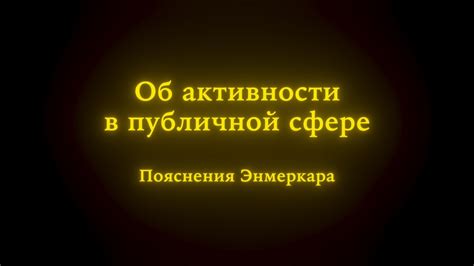 Об активности в публичной сфере

Пояснения Энмеркара